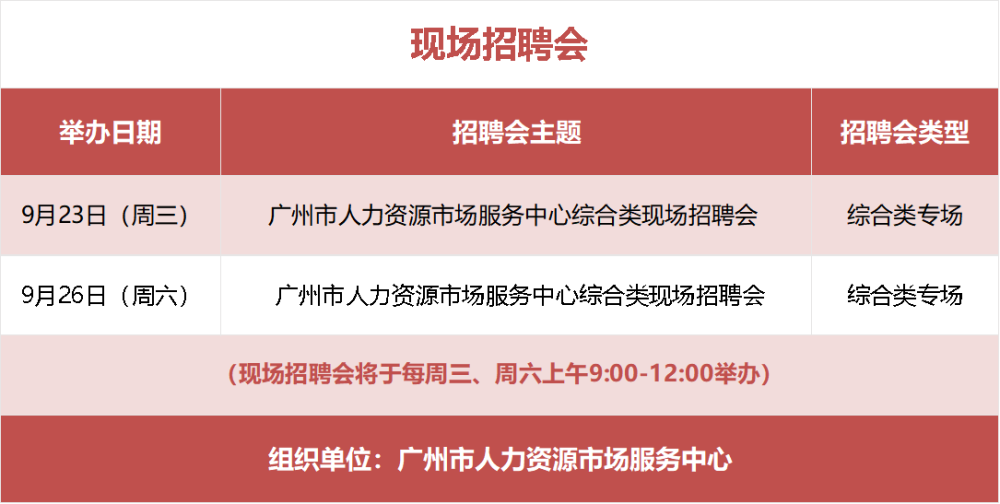 现场招聘会

| 举办日期 | 招聘会主题 | 招聘会类型 |
|---|---|---|
| 9月23日（周三） | 广州市人力资源市场服务中心综合类现场招聘会 | 综合类专场 |
| 9月26日（周六） | 广州市人力资源市场服务中心综合类现场招聘会 | 综合类专场 |

（现场招聘会将于每周三、周六上午9:00-12:00举办）

组织单位：广州市人力资源市场服务中心